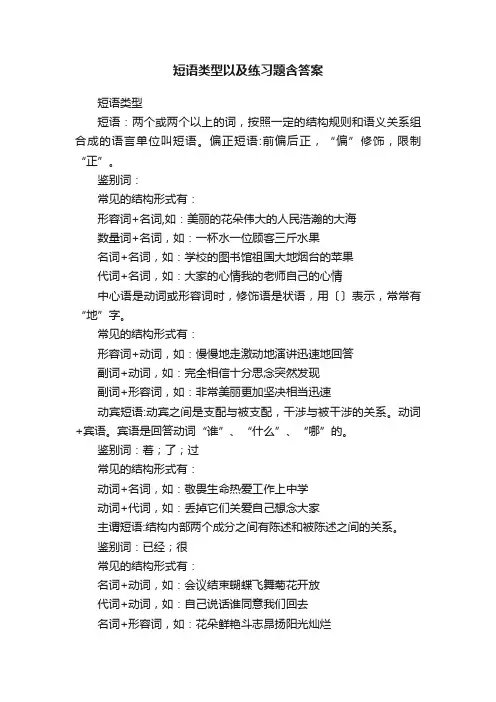 短语类型以及练习题含答案

短语类型

短语：两个或两个以上的词，按照一定的结构规则和语义关系组合成的语言单位叫短语。偏正短语:前偏后正，“偏”修饰，限制“正”。

鉴别词：

常见的结构形式有：

形容词+名词,如：美丽的花朵伟大的人民浩瀚的大海

数量词+名词，如：一杯水一位顾客三斤水果

名词+名词，如：学校的图书馆祖国大地烟台的苹果

代词+名词，如：大家的心情我的老师自己的心情

中心语是动词或形容词时，修饰语是状语，用〔〕表示，常常有“地”字。

常见的结构形式有：

形容词+动词，如：慢慢地走激动地演讲迅速地回答

副词+动词，如：完全相信十分思念突然发现

副词+形容词，如：非常美丽更加坚决相当迅速

动宾短语:动宾之间是支配与被支配，干涉与被干涉的关系。动词+宾语。宾语是回答动词“谁”、“什么”、“哪”的。

鉴别词：着；了；过

常见的结构形式有：

动词+名词，如：敬畏生命热爱工作上中学

动词+代词，如：丢掉它们关爱自己想念大家

主谓短语:结构内部两个成分之间有陈述和被陈述之间的关系。

鉴别词：已经；很

常见的结构形式有：

名词+动词，如：会议结束蝴蝶飞舞菊花开放

代词+动词，如：自己说话谁同意我们回去

名词+形容词，如：花朵鲜艳斗志昂扬阳光灿烂